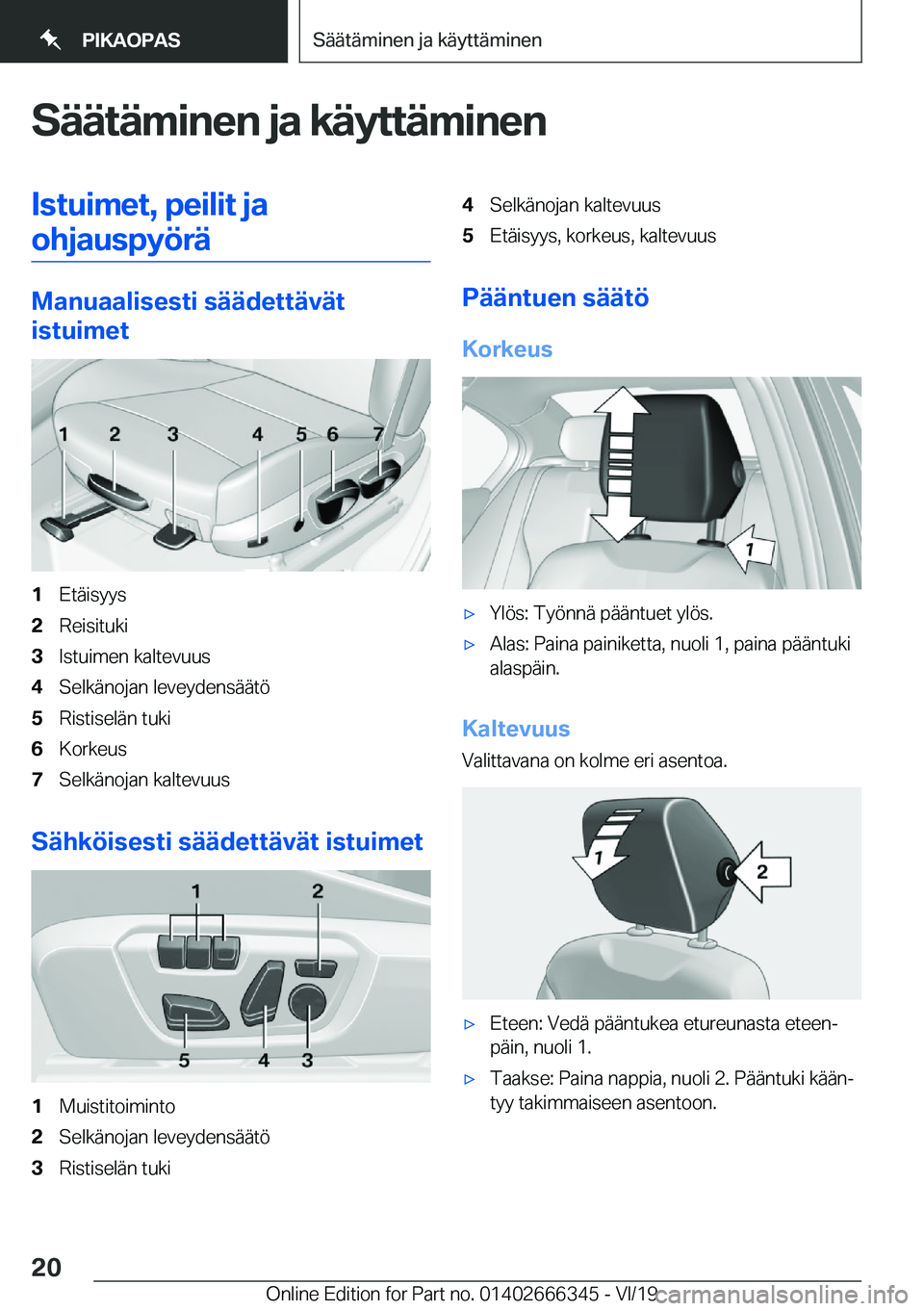 PIKAOPAS

Säätäminen ja käyttäminen

Säätäminen ja käyttäminen

Istuimet, peilit ja ohjauspyörä

Manuaalisesti säädettävät istuimet

1 2 3 4 5 6 7

1 Etäisyys
2 Reisituki
3 Istuimen kaltevuus
4 Selkänojan leveydensäätö
5 Ristiselän tuki
6 Korkeus
7 Selkänojan kaltevuus

Sähköisesti säädettävät istuimet

1 2 5 4 3

1 Muistitoiminto
2 Selkänojan leveydensäätö
3 Ristiselän tuki

4 Selkänojan kaltevuus
5 Etäisyys, korkeus, kaltevuus

Pääntuen säätö

Korkeus

1

▷ Ylös: Työnnä pääntuet ylös.
▷ Alas: Paina painiketta, nuoli 1, paina pääntuki alaspäin.

Kaltevuus

Valittavana on kolme eri asentoa.

1 2

▷ Eteen: Vedä pääntukea etureunasta eteenpäin, nuoli 1.
▷ Taakse: Paina nappia, nuoli 2. Pääntuki kääntyy takimmaiseen asentoon.

20

Online Edition for Part no. 01402666345 - VI/19

carmanualsonline.info